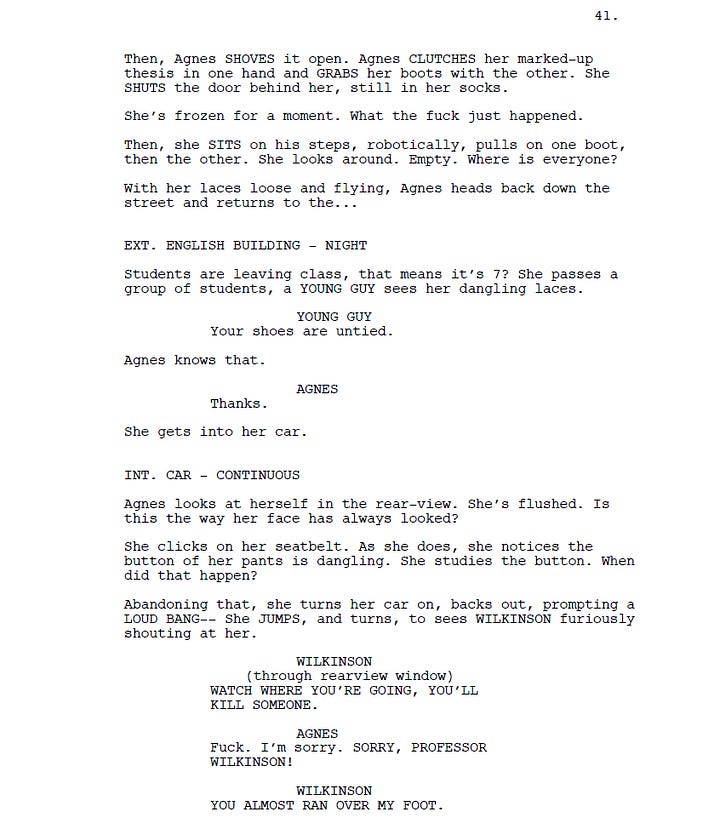 41.

Then, Agnes SHOVES it open. Agnes CLUTCHES her marked-up thesis in one hand and GRABS her boots with the other. She SHUTS the door behind her, still in her socks.

She's frozen for a moment. What the fuck just happened.

Then, she SITS on his steps, robotically, pulls on one boot, then the other. She looks around. Empty. Where is everyone?

With her laces loose and flying, Agnes heads back down the street and returns to the...

EXT. ENGLISH BUILDING - NIGHT

Students are leaving class, that means it's 7? She passes a group of students, a YOUNG GUY sees her dangling laces.

YOUNG GUY
Your shoes are untied.

Agnes knows that.

AGNES
Thanks.

She gets into her car.

INT. CAR - CONTINUOUS

Agnes looks at herself in the rear-view. She's flushed. Is this the way her face has always looked?

She clicks on her seatbelt. As she does, she notices the button of her pants is dangling. She studies the button. When did that happen?

Abandoning that, she turns her car on, backs out, prompting a LOUD BANG-- She JUMPS, and turns, to sees WILKINSON furiously shouting at her.

WILKINSON
(through rearview window)
WATCH WHERE YOU'RE GOING, YOU'LL KILL SOMEONE.

AGNES
Fuck. I'm sorry. SORRY, PROFESSOR WILKINSON!

WILKINSON
YOU ALMOST RAN OVER MY FOOT.